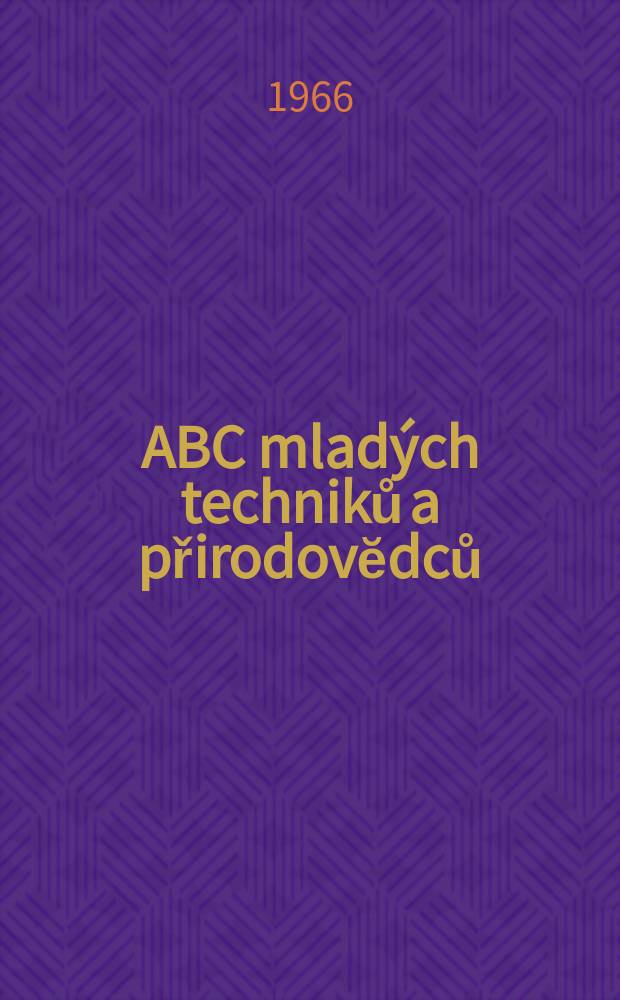 1966

ABC mladých techniků a přirodovědců